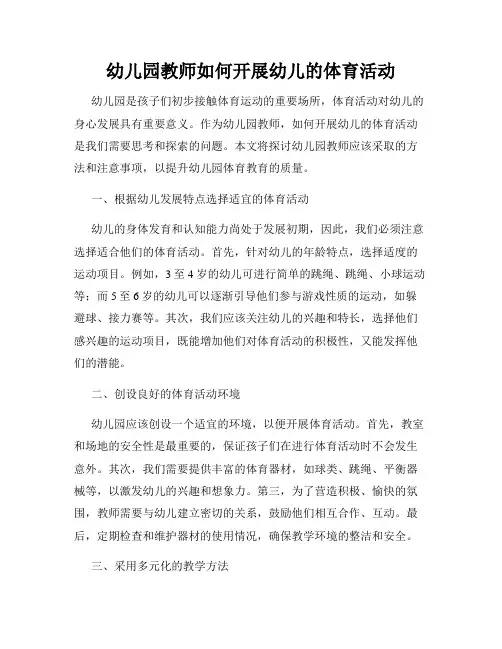 幼儿园教师如何开展幼儿的体育活动

幼儿园是孩子们初步接触体育运动的重要场所，体育活动对幼儿的身心发展具有重要意义。作为幼儿园教师，如何开展幼儿的体育活动是我们需要思考和探索的问题。本文将探讨幼儿园教师应该采取的方法和注意事项，以提升幼儿园体育教育的质量。

一、根据幼儿发展特点选择适宜的体育活动

幼儿的身体发育和认知能力尚处于发展初期，因此，我们必须注意选择适合他们的体育活动。首先，针对幼儿的年龄特点，选择适度的运动项目。例如，3至4岁的幼儿可进行简单的跳绳、跳绳、小球运动等；而5至6岁的幼儿可以逐渐引导他们参与游戏性质的运动，如躲避球、接力赛等。其次，我们应该关注幼儿的兴趣和特长，选择他们感兴趣的运动项目，既能增加他们对体育活动的积极性，又能发挥他们的潜能。

二、创设良好的体育活动环境

幼儿园应该创设一个适宜的环境，以便开展体育活动。首先，教室和场地的安全性是最重要的，保证孩子们在进行体育活动时不会发生意外。其次，我们需要提供丰富的体育器材，如球类、跳绳、平衡器械等，以激发幼儿的兴趣和想象力。第三，为了营造积极、愉快的氛围，教师需要与幼儿建立密切的关系，鼓励他们相互合作、互动。最后，定期检查和维护器材的使用情况，确保教学环境的整洁和安全。

三、采用多元化的教学方法